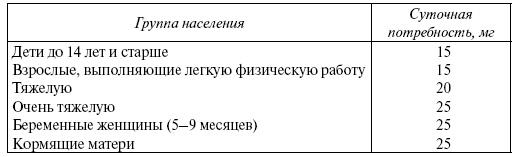 | Группа населения | Суточная потребность, мг |
|---|---|
| Дети до 14 лет и старше | 15 |
| Взрослые, выполняющие легкую физическую работу | 15 |
| Тяжелую | 20 |
| Очень тяжелую | 25 |
| Беременные женщины (5–9 месяцев) | 25 |
| Кормящие матери | 25 |